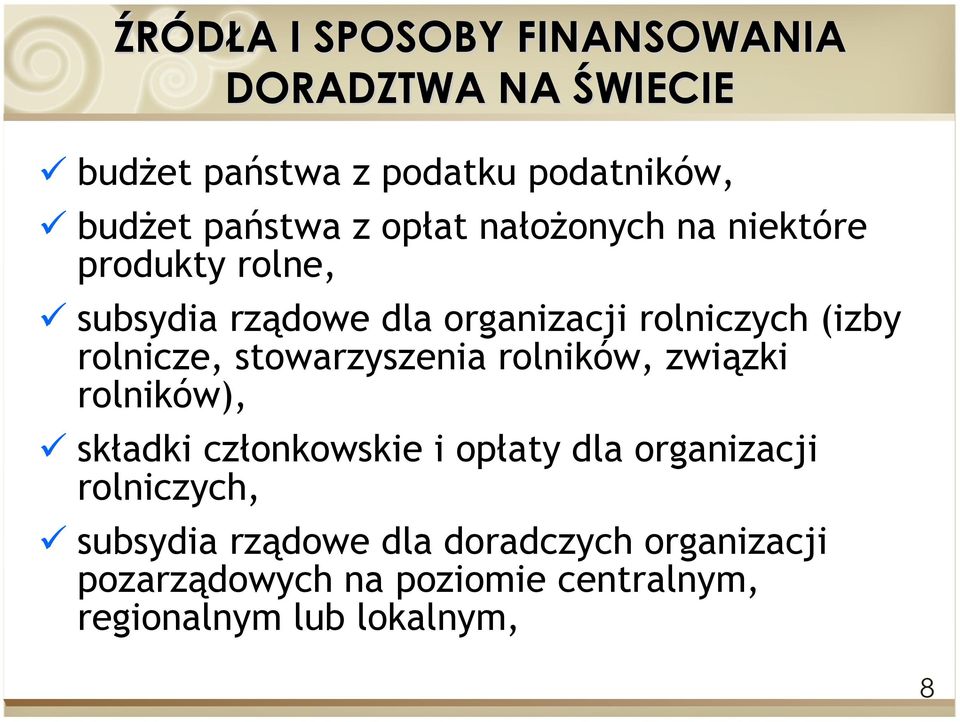 ŹRÓDŁA I SPOSOBY FINANSOWANIA DORADZTWA NA ŚWIECIE

✓ budżet państwa z podatku podatników,

✓ budżet państwa z opłat nałożonych na niektóre produkty rolne,

✓ subsydia rządowe dla organizacji rolniczych (izby rolnicze, stowarzyszenia rolników, związki rolników),

✓ składki członkowskie i opłaty dla organizacji rolniczych,

✓ subsydia rządowe dla doradczych organizacji pozarządowych na poziomie centralnym, regionalnym lub lokalnym,

8